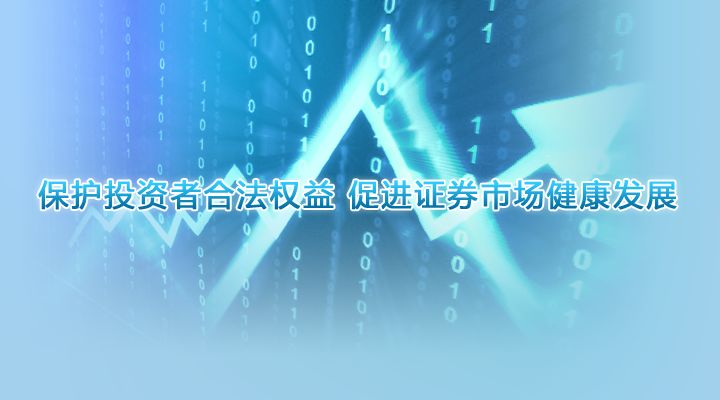 保护投资者合法权益 促进证券市场健康发展